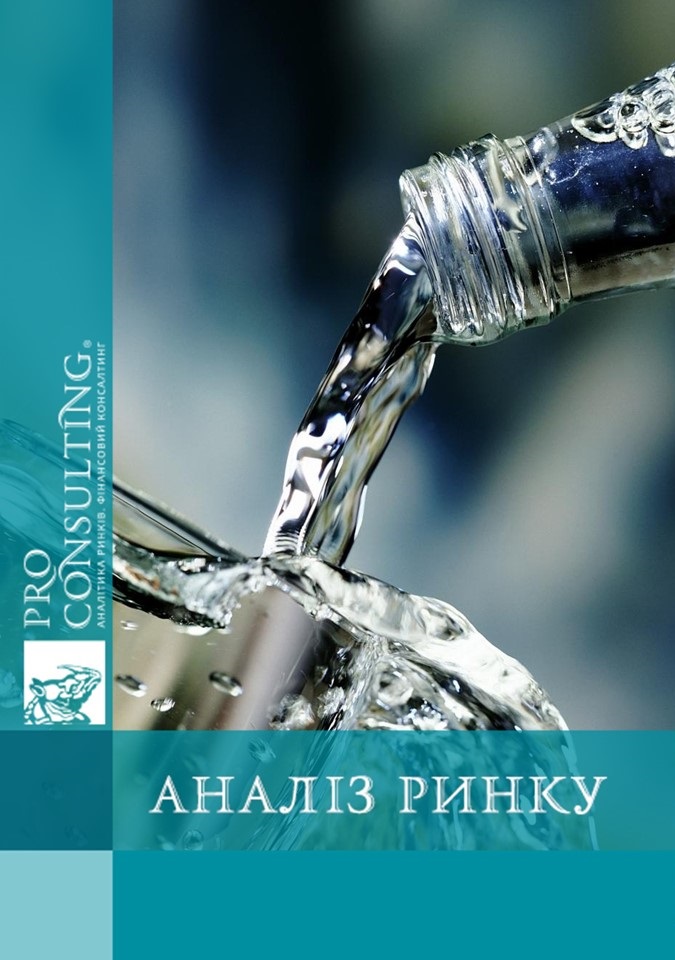 PRO CONSULTING®
АНАЛІТИКА РИНКІВ. ФІНАНСОВИЙ КОНСАЛТИНГ

АНАЛІЗ РИНКУ